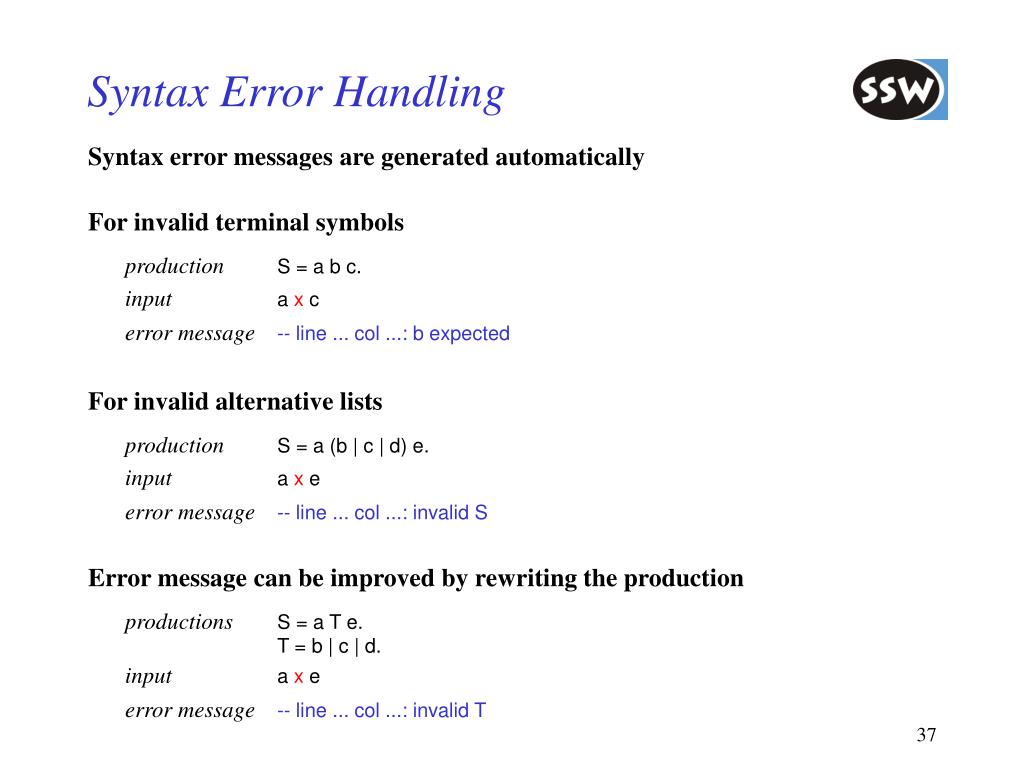 Syntax Error Handling

SSW

Syntax error messages are generated automatically

For invalid terminal symbols

production S = a b c.
input a x c
error message -- line ... col ...: b expected

For invalid alternative lists

production S = a (b | c | d) e.
input a x e
error message -- line ... col ...: invalid S

Error message can be improved by rewriting the production

productions S = a T e.
T = b | c | d.
input a x e
error message -- line ... col ...: invalid T

37